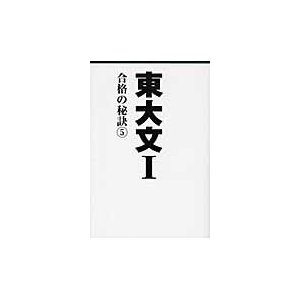 東大文I

合格の秘訣⑤